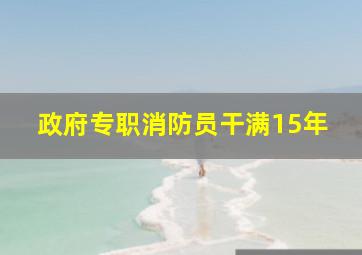 政府专职消防员干满15年